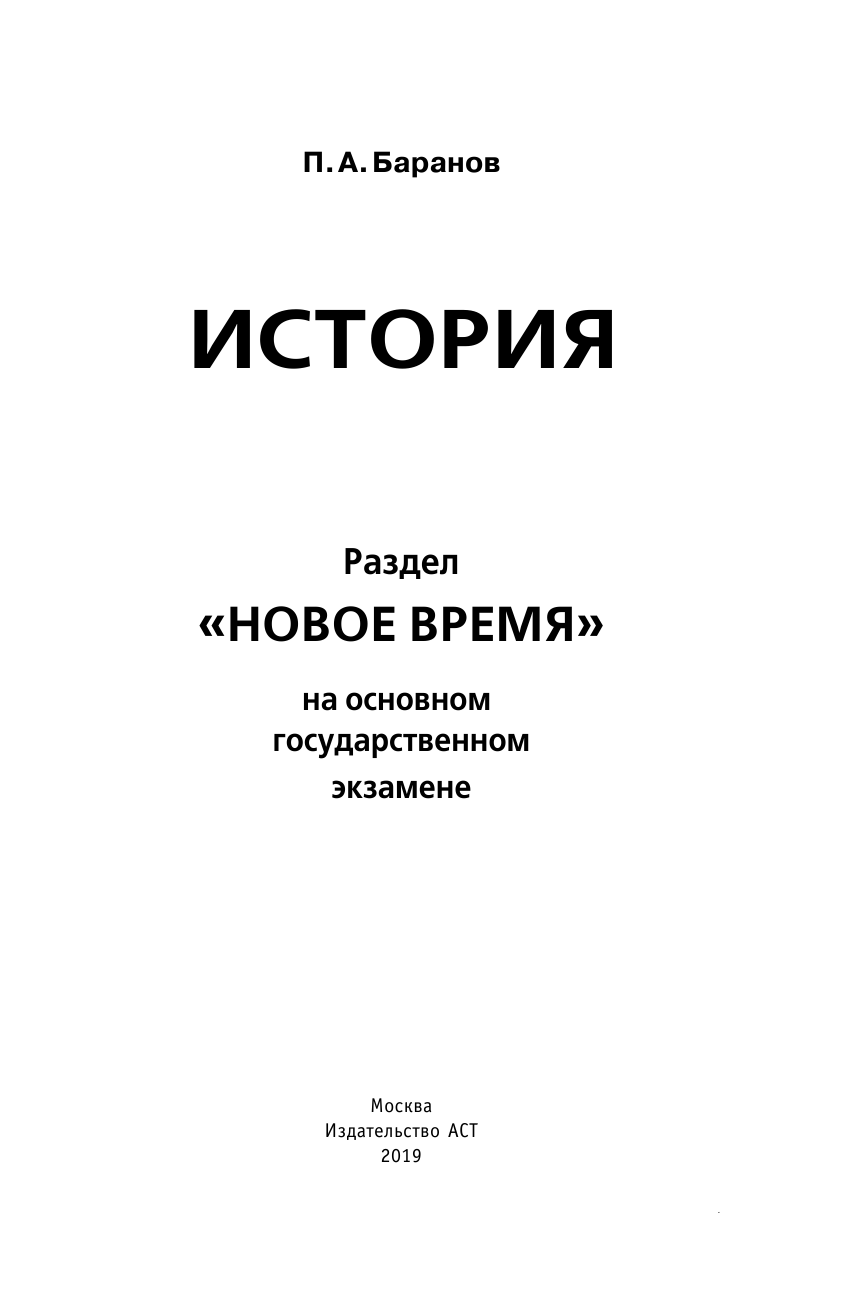 П. А. Баранов

ИСТОРИЯ

Раздел
«НОВОЕ ВРЕМЯ»
на основном
государственном
экзамене

Москва
Издательство АСТ
2019